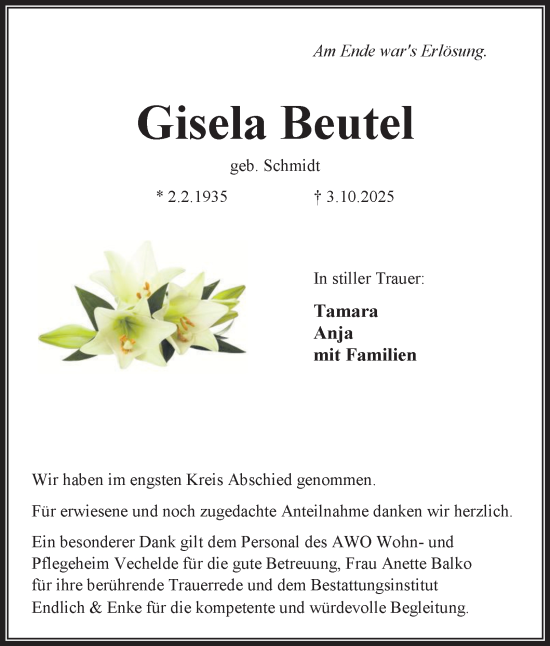 Am Ende war's Erlösung.

Gisela Beutel

geb. Schmidt

* 2.2.1935 † 3.10.2025

In stiller Trauer:

Tamara
Anja
mit Familien

Wir haben im engsten Kreis Abschied genommen.

Für erwiesene und noch zugedachte Anteilnahme danken wir herzlich.

Ein besonderer Dank gilt dem Personal des AWO Wohn- und Pflegeheim Vechelde für die gute Betreuung, Frau Anette Balko für ihre berührende Trauerrede und dem Bestattungsinstitut Endlich & Enke für die kompetente und würdevolle Begleitung.